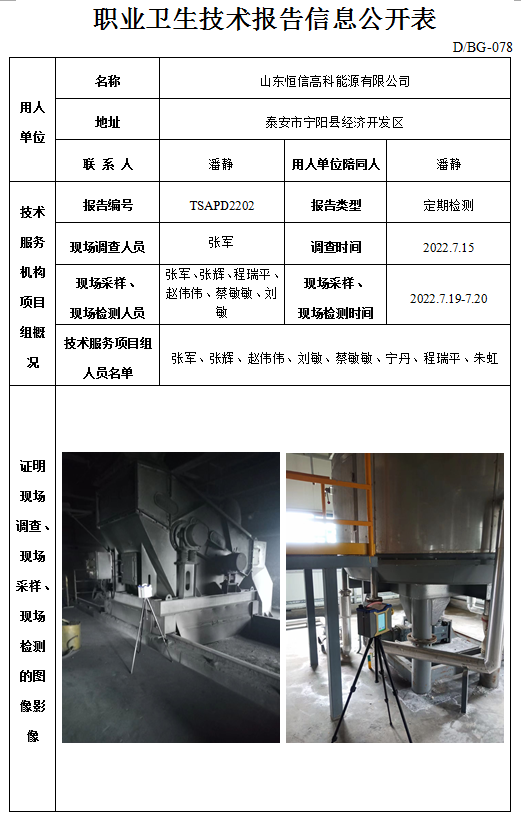 职业卫生技术报告信息公开表

D/BG-078

| 用人单位 | 名称 | 山东恒信高科能源有限公司 | | |
|---|---|---|---|---|
| | 地址 | 泰安市宁阳县经济开发区 | | |
| | 联 系 人 | 潘静 | 用人单位陪同人 | 潘静 |
| 技术服务机构项目组概况 | 报告编号 | TSAPD2202 | 报告类型 | 定期检测 |
| | 现场调查人员 | 张军 | 调查时间 | 2022.7.15 |
| | 现场采样、现场检测人员 | 张军、张辉、程瑞平、赵伟伟、蔡敏敏、刘敏 | 现场采样、现场检测时间 | 2022.7.19-7.20 |
| | 技术服务项目组人员名单 | 张军、张辉、赵伟伟、刘敏、蔡敏敏、宁丹、程瑞平、朱虹 | | |
| 证明现场调查、现场采样、现场检测的图像影像 | | | | |